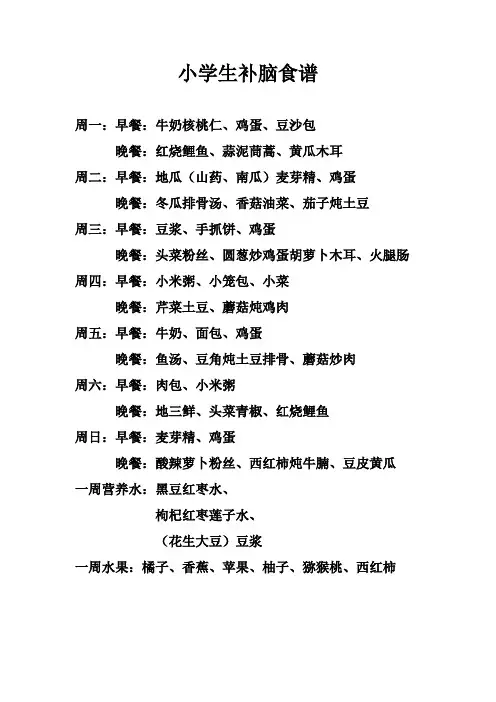 小学生补脑食谱

周一：早餐：牛奶核桃仁、鸡蛋、豆沙包

晚餐：红烧鲤鱼、蒜泥茼蒿、黄瓜木耳

周二：早餐：地瓜（山药、南瓜）麦芽精、鸡蛋

晚餐：冬瓜排骨汤、香菇油菜、茄子炖土豆

周三：早餐：豆浆、手抓饼、鸡蛋

晚餐：头菜粉丝、圆葱炒鸡蛋胡萝卜木耳、火腿肠

周四：早餐：小米粥、小笼包、小菜

晚餐：芹菜土豆、蘑菇炖鸡肉

周五：早餐：牛奶、面包、鸡蛋

晚餐：鱼汤、豆角炖土豆排骨、蘑菇炒肉

周六：早餐：肉包、小米粥

晚餐：地三鲜、头菜青椒、红烧鲤鱼

周日：早餐：麦芽精、鸡蛋

晚餐：酸辣萝卜粉丝、西红柿炖牛腩、豆皮黄瓜

一周营养水：黑豆红枣水、

枸杞红枣莲子水、

（花生大豆）豆浆

一周水果：橘子、香蕉、苹果、柚子、猕猴桃、西红柿